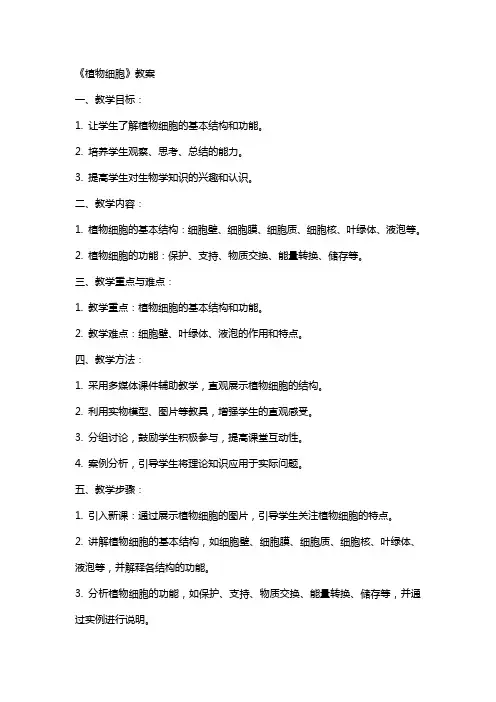 《植物细胞》教案

一、教学目标：

1. 让学生了解植物细胞的基本结构和功能。

2. 培养学生观察、思考、总结的能力。

3. 提高学生对生物学知识的兴趣和认识。

二、教学内容：

1. 植物细胞的基本结构：细胞壁、细胞膜、细胞质、细胞核、叶绿体、液泡等。

2. 植物细胞的功能：保护、支持、物质交换、能量转换、储存等。

三、教学重点与难点：

1. 教学重点：植物细胞的基本结构和功能。

2. 教学难点：细胞壁、叶绿体、液泡的作用和特点。

四、教学方法：

1. 采用多媒体课件辅助教学，直观展示植物细胞的结构。

2. 利用实物模型、图片等教具，增强学生的直观感受。

3. 分组讨论，鼓励学生积极参与，提高课堂互动性。

4. 案例分析，引导学生将理论知识应用于实际问题。

五、教学步骤：

1. 引入新课：通过展示植物细胞的图片，引导学生关注植物细胞的特点。

2. 讲解植物细胞的基本结构，如细胞壁、细胞膜、细胞质、细胞核、叶绿体、液泡等，并解释各结构的功能。

3. 分析植物细胞的功能，如保护、支持、物质交换、能量转换、储存等，并通过实例进行说明。